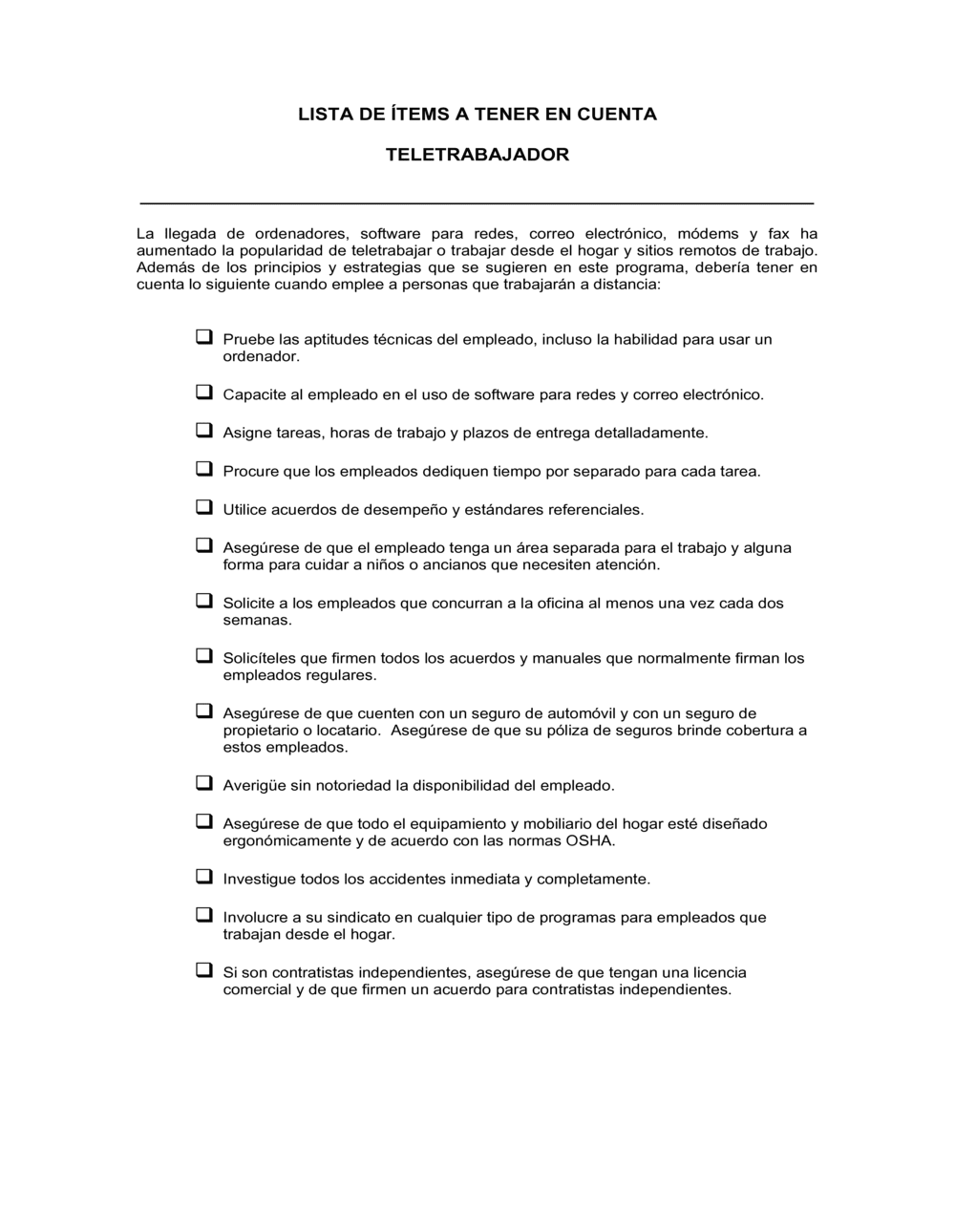 LISTA DE ÍTEMS A TENER EN CUENTA

TELETRABAJADOR

La llegada de ordenadores, software para redes, correo electrónico, módems y fax ha aumentado la popularidad de teletrabajar o trabajar desde el hogar y sitios remotos de trabajo. Además de los principios y estrategias que se sugieren en este programa, debería tener en cuenta lo siguiente cuando emplee a personas que trabajarán a distancia:

❑ Pruebe las aptitudes técnicas del empleado, incluso la habilidad para usar un ordenador.

❑ Capacite al empleado en el uso de software para redes y correo electrónico.

❑ Asigne tareas, horas de trabajo y plazos de entrega detalladamente.

❑ Procure que los empleados dediquen tiempo por separado para cada tarea.

❑ Utilice acuerdos de desempeño y estándares referenciales.

❑ Asegúrese de que el empleado tenga un área separada para el trabajo y alguna forma para cuidar a niños o ancianos que necesiten atención.

❑ Solicite a los empleados que concurran a la oficina al menos una vez cada dos semanas.

❑ Solicíteles que firmen todos los acuerdos y manuales que normalmente firman los empleados regulares.

❑ Asegúrese de que cuenten con un seguro de automóvil y con un seguro de propietario o locatario. Asegúrese de que su póliza de seguros brinde cobertura a estos empleados.

❑ Averigüe sin notoriedad la disponibilidad del empleado.

❑ Asegúrese de que todo el equipamiento y mobiliario del hogar esté diseñado ergonómicamente y de acuerdo con las normas OSHA.

❑ Investigue todos los accidentes inmediata y completamente.

❑ Involucre a su sindicato en cualquier tipo de programas para empleados que trabajan desde el hogar.

❑ Si son contratistas independientes, asegúrese de que tengan una licencia comercial y de que firmen un acuerdo para contratistas independientes.